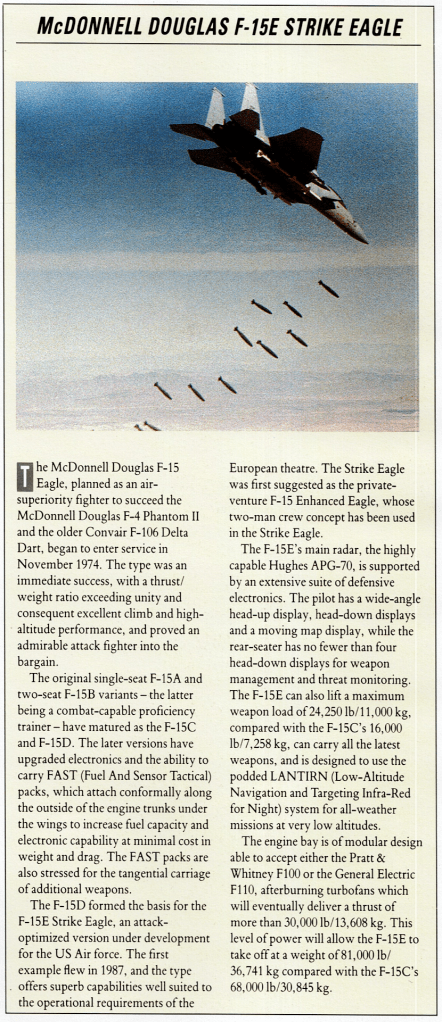 McDONNELL DOUGLAS F-15E STRIKE EAGLE

The McDonnell Douglas F-15 Eagle, planned as an air-superiority fighter to succeed the McDonnell Douglas F-4 Phantom II and the older Convair F-106 Delta Dart, began to enter service in November 1974. The type was an immediate success, with a thrust/weight ratio exceeding unity and consequent excellent climb and high-altitude performance, and proved an admirable attack fighter into the bargain.

The original single-seat F-15A and two-seat F-15B variants – the latter being a combat-capable proficiency trainer – have matured as the F-15C and F-15D. The later versions have upgraded electronics and the ability to carry FAST (Fuel And Sensor Tactical) packs, which attach conformally along the outside of the engine trunks under the wings to increase fuel capacity and electronic capability at minimal cost in weight and drag. The FAST packs are also stressed for the tangential carriage of additional weapons.

The F-15D formed the basis for the F-15E Strike Eagle, an attack-optimized version under development for the US Air force. The first example flew in 1987, and the type offers superb capabilities well suited to the operational requirements of the European theatre. The Strike Eagle was first suggested as the private-venture F-15 Enhanced Eagle, whose two-man crew concept has been used in the Strike Eagle.

The F-15E's main radar, the highly capable Hughes APG-70, is supported by an extensive suite of defensive electronics. The pilot has a wide-angle head-up display, head-down displays and a moving map display, while the rear-seater has no fewer than four head-down displays for weapon management and threat monitoring. The F-15E can also lift a maximum weapon load of 24,250 lb/11,000 kg, compared with the F-15C's 16,000 lb/7,258 kg, can carry all the latest weapons, and is designed to use the podded LANTIRN (Low-Altitude Navigation and Targeting Infra-Red for Night) system for all-weather missions at very low altitudes.

The engine bay is of modular design able to accept either the Pratt & Whitney F100 or the General Electric F110, afterburning turbofans which will eventually deliver a thrust of more than 30,000 lb/13,608 kg. This level of power will allow the F-15E to take off at a weight of 81,000 lb/36,741 kg compared with the F-15C's 68,000 lb/30,845 kg.